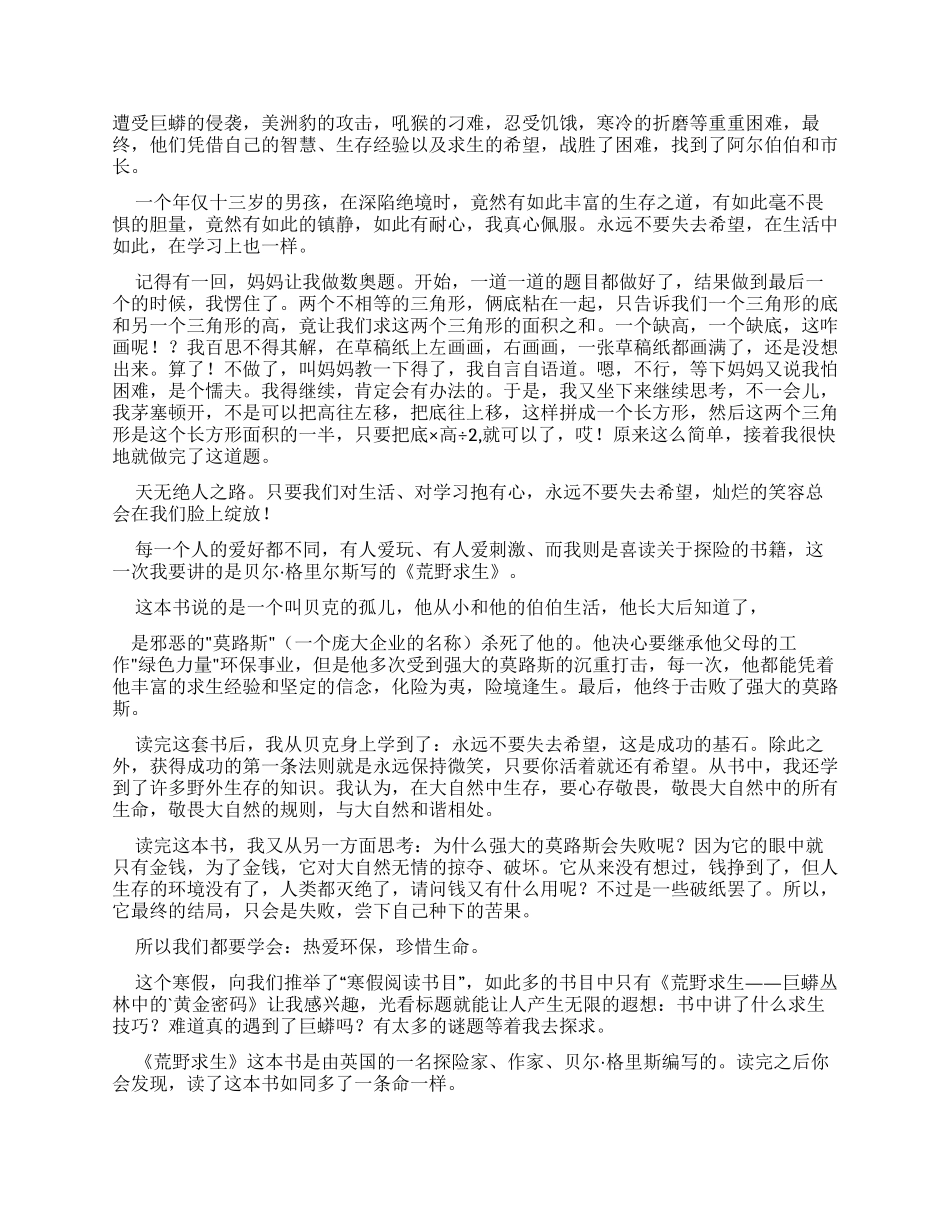 遭受巨蟒的侵袭，美洲豹的攻击，吼猴的刁难，忍受饥饿，寒冷的折磨等重重困难，最终，他们凭借自己的智慧、生存经验以及求生的希望，战胜了困难，找到了阿尔伯伯和市长。

一个年仅十三岁的男孩，在深陷绝境时，竟然有如此丰富的生存之道，有如此毫不畏惧的胆量，竟然有如此的镇静，如此有耐心，我真心佩服。永远不要失去希望，在生活中如此，在学习上也一样。

记得有一回，妈妈让我做数奥题。开始，一道一道的题目都做好了，结果做到最后一个的时候，我愣住了。两个不相等的三角形，俩底粘在一起，只告诉我们一个三角形的底和另一个三角形的高，竟让我们求这两个三角形的面积之和。一个缺高，一个缺底，这咋画呢！？我百思不得其解，在草稿纸上左画画，右画画，一张草稿纸都画满了，还是没想出来。算了！不做了，叫妈妈教一下得了，我自言自语道。嗯，不行，等下妈妈又说我怕困难，是个懦夫。我得继续，肯定会有办法的。于是，我又坐下来继续思考，不一会儿，我茅塞顿开，不是可以把高往左移，把底往上移，这样拼成一个长方形，然后这两个三角形是这个长方形面积的一半，只要把底×高÷2,就可以了，哎！原来这么简单，接着我很快地就做完了这道题。

天无绝人之路。只要我们对生活、对学习抱有心，永远不要失去希望，灿烂的笑容总会在我们脸上绽放！

每一个人的爱好都不同，有人爱玩、有人爱刺激、而我则是喜读关于探险的书籍，这一次我要讲的是贝尔·格里尔斯写的《荒野求生》。

这本书说的是一个叫贝克的孤儿，他从小和他的伯伯生活，他长大后知道了，

是邪恶的"莫路斯"（一个庞大企业的名称）杀死了他的。他决心要继承他父母的工作"绿色力量"环保事业，但是他多次受到强大的莫路斯的沉重打击，每一次，他都能凭着他丰富的求生经验和坚定的信念，化险为夷，险境逢生。最后，他终于击败了强大的莫路斯。

读完这套书后，我从贝克身上学到了：永远不要失去希望，这是成功的基石。除此之外，获得成功的第一条法则就是永远保持微笑，只要你活着就还有希望。从书中，我还学到了许多野外生存的知识。我认为，在大自然中生存，要心存敬畏，敬畏大自然中的所有生命，敬畏大自然的规则，与大自然和谐相处。

读完这本书，我又从另一方面思考：为什么强大的莫路斯会失败呢？因为它的眼中就只有金钱，为了金钱，它对大自然无情的掠夺、破坏。它从来没有想过，钱挣到了，但人生存的环境没有了，人类都灭绝了，请问钱又有什么用呢？不过是一些破纸罢了。所以，它最终的结局，只会是失败，尝下自己种下的苦果。

所以我们都要学会：热爱环保，珍惜生命。

这个寒假，向我们推举了“寒假阅读书目”，如此多的书目中只有《荒野求生——巨蟒丛林中的‘黄金密码》让我感兴趣，光看标题就能让人产生无限的遐想：书中讲了什么求生技巧？难道真的遇到了巨蟒吗？有太多的谜题等着我去探求。

《荒野求生》这本书是由英国的一名探险家、作家、贝尔·格里斯编写的。读完之后你会发现，读了这本书如同多了一条命一样。